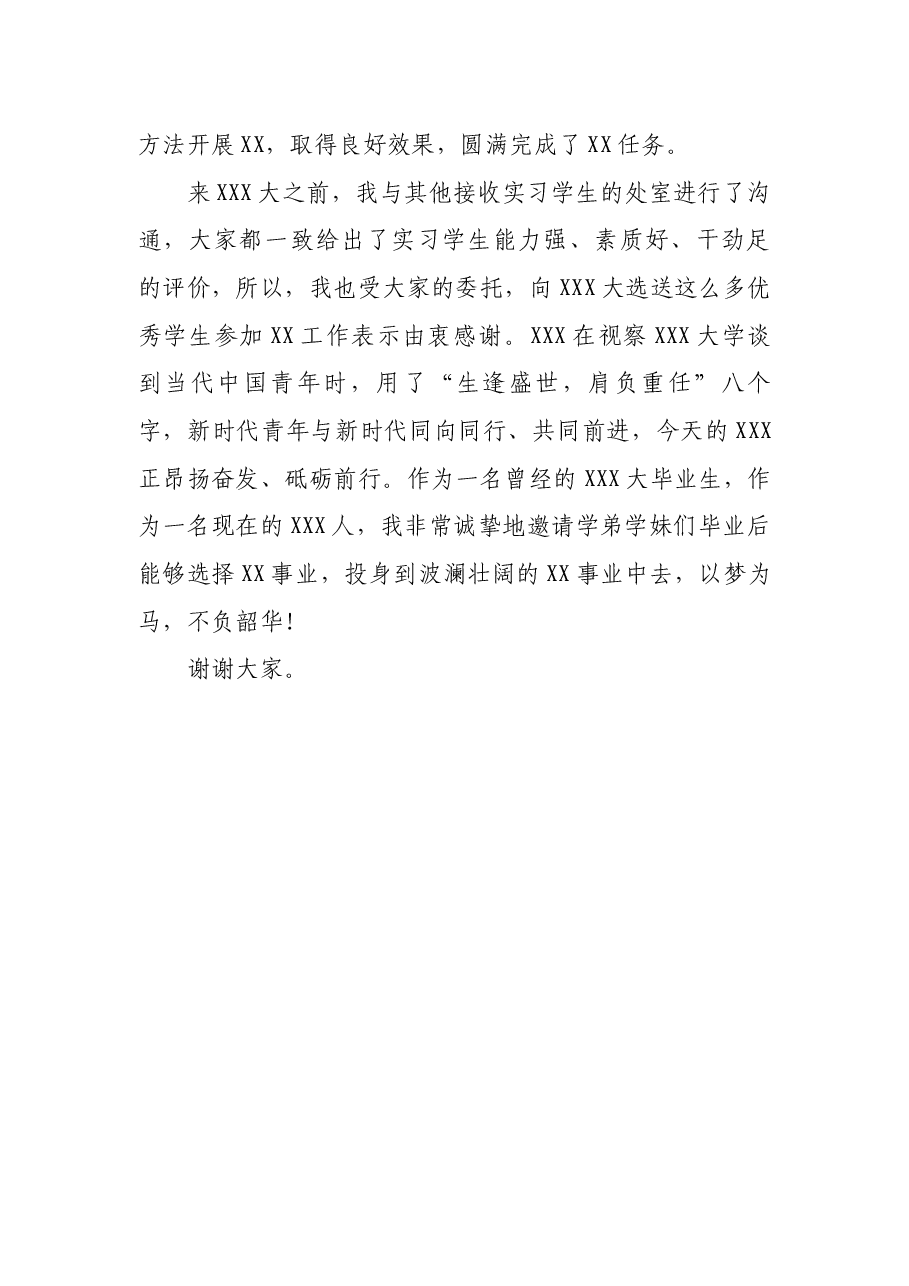 方法开展XX，取得良好效果，圆满完成了XX任务。

来XXX大之前，我与其他接收实习学生的处室进行了沟通，大家都一致给出了实习学生能力强、素质好、干劲足的评价，所以，我也受大家的委托，向XXX大选送这么多优秀学生参加XX工作表示由衷感谢。XXX在视察XXX大学谈到当代中国青年时，用了“生逢盛世，肩负重任”八个字，新时代青年与新时代同向同行、共同前进，今天的XXX正昂扬奋发、砥砺前行。作为一名曾经的XXX大毕业生，作为一名现在的XXX人，我非常诚挚地邀请学弟学妹们毕业后能够选择XX事业，投身到波澜壮阔的XX事业中去，以梦为马，不负韶华!

谢谢大家。